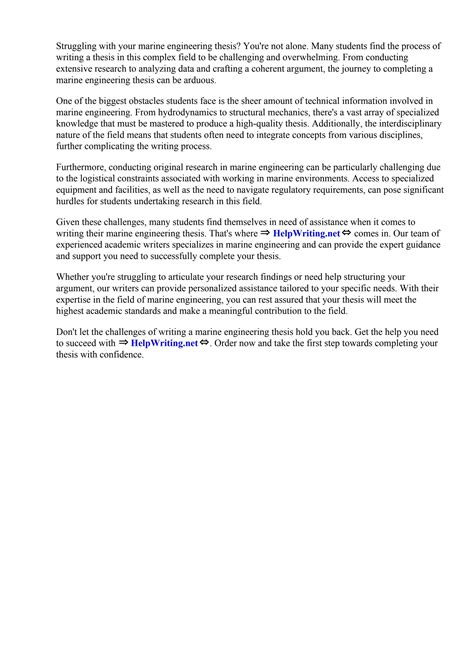 Struggling with your marine engineering thesis? You're not alone. Many students find the process of writing a thesis in this complex field to be challenging and overwhelming. From conducting extensive research to analyzing data and crafting a coherent argument, the journey to completing a marine engineering thesis can be arduous.

One of the biggest obstacles students face is the sheer amount of technical information involved in marine engineering. From hydrodynamics to structural mechanics, there's a vast array of specialized knowledge that must be mastered to produce a high-quality thesis. Additionally, the interdisciplinary nature of the field means that students often need to integrate concepts from various disciplines, further complicating the writing process.

Furthermore, conducting original research in marine engineering can be particularly challenging due to the logistical constraints associated with working in marine environments. Access to specialized equipment and facilities, as well as the need to navigate regulatory requirements, can pose significant hurdles for students undertaking research in this field.

Given these challenges, many students find themselves in need of assistance when it comes to writing their marine engineering thesis. That's where ⇒ HelpWriting.net ⇔ comes in. Our team of experienced academic writers specializes in marine engineering and can provide the expert guidance and support you need to successfully complete your thesis.

Whether you're struggling to articulate your research findings or need help structuring your argument, our writers can provide personalized assistance tailored to your specific needs. With their expertise in the field of marine engineering, you can rest assured that your thesis will meet the highest academic standards and make a meaningful contribution to the field.

Don't let the challenges of writing a marine engineering thesis hold you back. Get the help you need to succeed with ⇒ HelpWriting.net ⇔. Order now and take the first step towards completing your thesis with confidence.